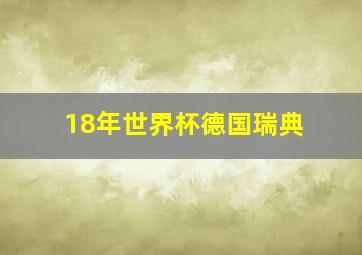 18年世界杯德国瑞典